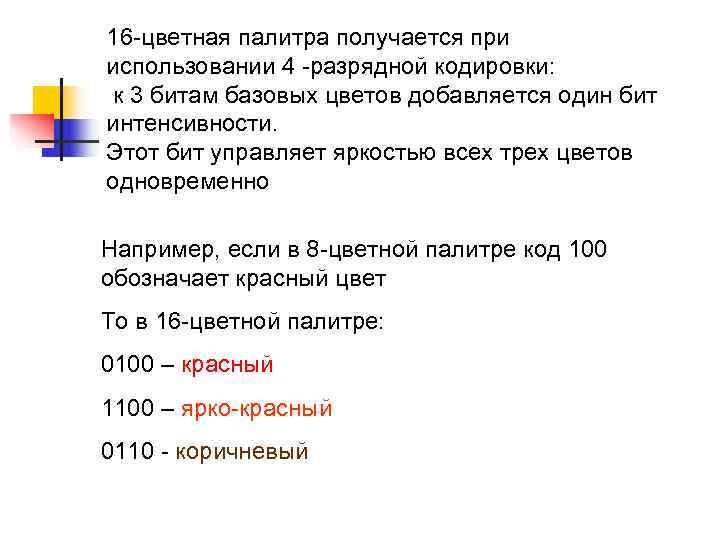 16-цветная палитра получается при использовании 4 -разрядной кодировки:
к 3 битам базовых цветов добавляется один бит интенсивности.
Этот бит управляет яркостью всех трех цветов одновременно

Например, если в 8-цветной палитре код 100 обозначает красный цвет

То в 16-цветной палитре:

0100 – красный

1100 – ярко-красный

0110 - коричневый